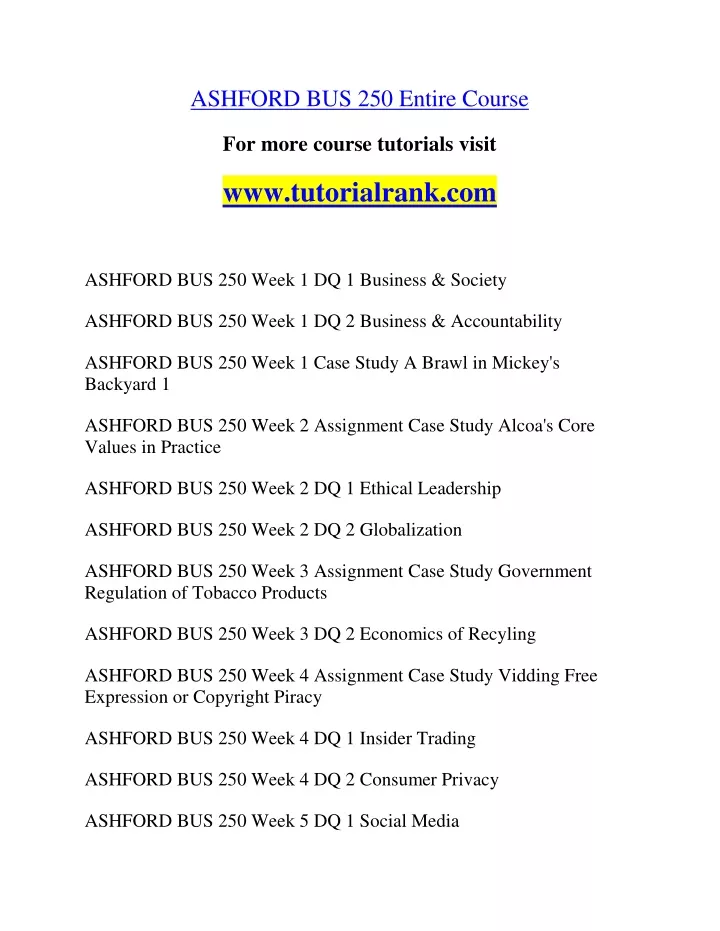 ASHFORD BUS 250 Entire Course

For more course tutorials visit

www.tutorialrank.com

ASHFORD BUS 250 Week 1 DQ 1 Business & Society

ASHFORD BUS 250 Week 1 DQ 2 Business & Accountability

ASHFORD BUS 250 Week 1 Case Study A Brawl in Mickey's Backyard 1

ASHFORD BUS 250 Week 2 Assignment Case Study Alcoa's Core Values in Practice

ASHFORD BUS 250 Week 2 DQ 1 Ethical Leadership

ASHFORD BUS 250 Week 2 DQ 2 Globalization

ASHFORD BUS 250 Week 3 Assignment Case Study Government Regulation of Tobacco Products

ASHFORD BUS 250 Week 3 DQ 2 Economics of Recyling

ASHFORD BUS 250 Week 4 Assignment Case Study Vidding Free Expression or Copyright Piracy

ASHFORD BUS 250 Week 4 DQ 1 Insider Trading

ASHFORD BUS 250 Week 4 DQ 2 Consumer Privacy

ASHFORD BUS 250 Week 5 DQ 1 Social Media